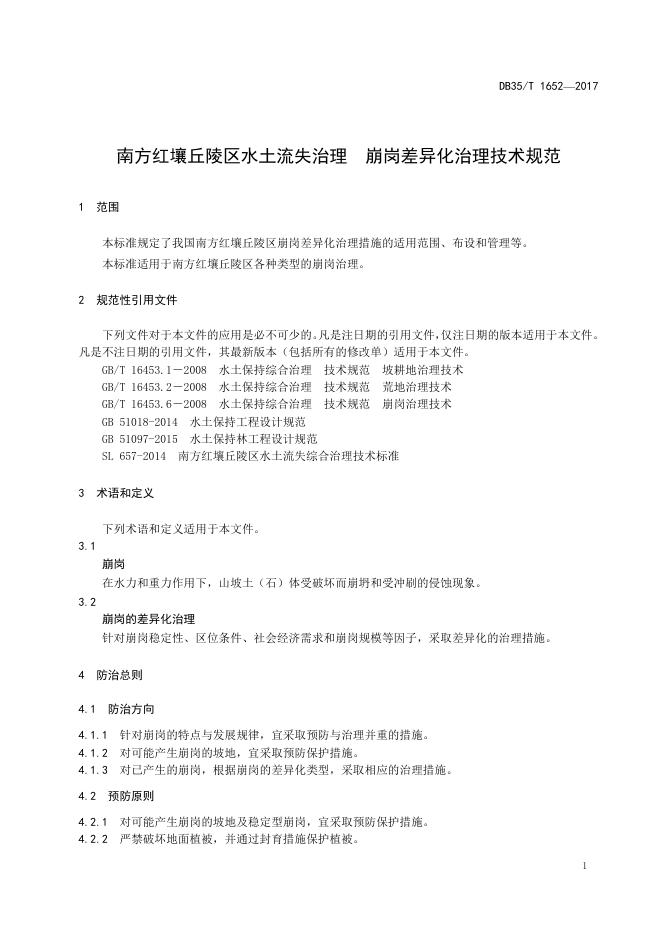 DB35/T 1652—2017

南方红壤丘陵区水土流失治理　崩岗差异化治理技术规范

1　范围

本标准规定了我国南方红壤丘陵区崩岗差异化治理措施的适用范围、布设和管理等。

本标准适用于南方红壤丘陵区各种类型的崩岗治理。

2　规范性引用文件

下列文件对于本文件的应用是必不可少的。凡是注日期的引用文件，仅注日期的版本适用于本文件。凡是不注日期的引用文件，其最新版本（包括所有的修改单）适用于本文件。

GB/T 16453.1－2008　水土保持综合治理　技术规范　坡耕地治理技术

GB/T 16453.2－2008　水土保持综合治理　技术规范　荒地治理技术

GB/T 16453.6－2008　水土保持综合治理　技术规范　崩岗治理技术

GB 51018-2014　水土保持工程设计规范

GB 51097-2015　水土保持林工程设计规范

SL 657-2014　南方红壤丘陵区水土流失综合治理技术标准

3　术语和定义

下列术语和定义适用于本文件。

3.1

崩岗

在水力和重力作用下，山坡土（石）体受破坏而崩坍和受冲刷的侵蚀现象。

3.2

崩岗的差异化治理

针对崩岗稳定性、区位条件、社会经济需求和崩岗规模等因子，采取差异化的治理措施。

4　防治总则

4.1　防治方向

4.1.1　针对崩岗的特点与发展规律，宜采取预防与治理并重的措施。

4.1.2　对可能产生崩岗的坡地，宜采取预防保护措施。

4.1.3　对已产生的崩岗，根据崩岗的差异化类型，采取相应的治理措施。

4.2　预防原则

4.2.1　对可能产生崩岗的坡地及稳定型崩岗，宜采取预防保护措施。

4.2.2　严禁破坏地面植被，并通过封育措施保护植被。

1